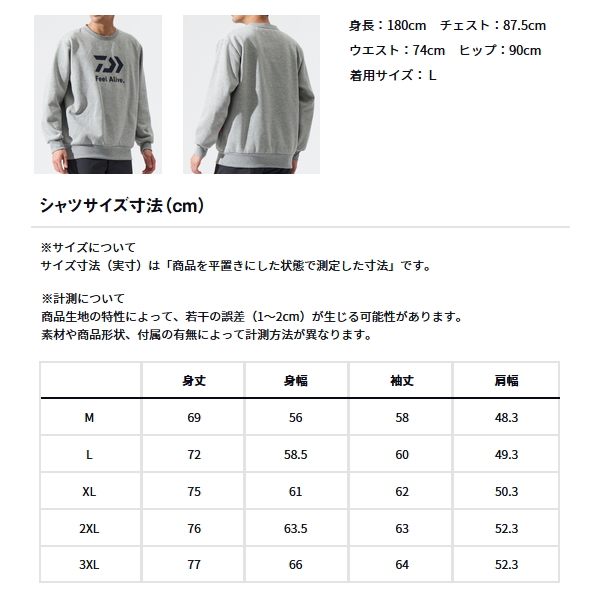 Feel Alive.

身長：180cm　チェスト：87.5cm
ウエスト：74cm　ヒップ：90cm
着用サイズ：L

シャツサイズ寸法（cm）

※サイズについて
サイズ寸法（実寸）は「商品を平置きにした状態で測定した寸法」です。

※計測について
商品生地の特性によって、若干の誤差（1～2cm）が生じる可能性があります。
素材や商品形状、付属の有無によって計測方法が異なります。

|  | 身丈 | 身幅 | 袖丈 | 肩幅 |
|---|---|---|---|---|
| M | 69 | 56 | 58 | 48.3 |
| L | 72 | 58.5 | 60 | 49.3 |
| XL | 75 | 61 | 62 | 50.3 |
| 2XL | 76 | 63.5 | 63 | 52.3 |
| 3XL | 77 | 66 | 64 | 52.3 |